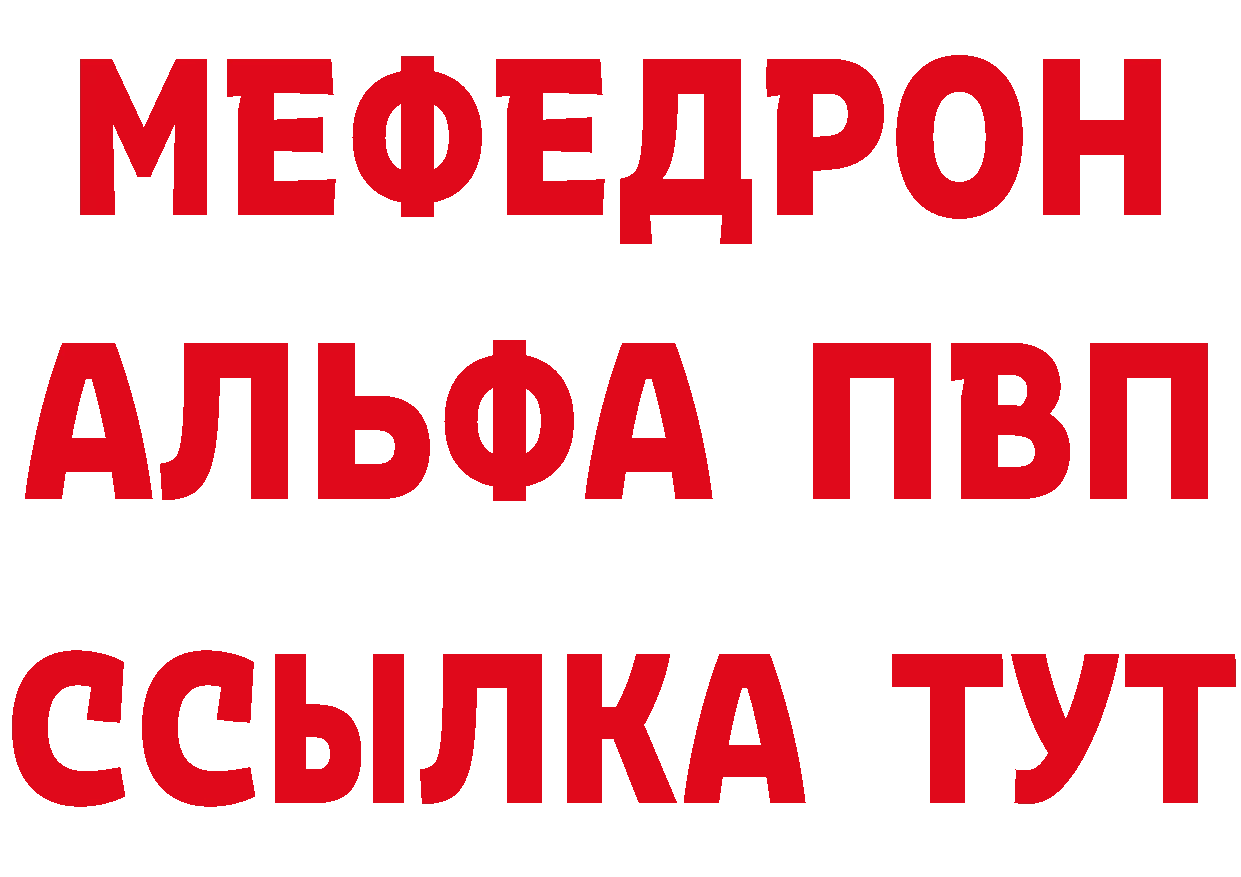 МЕФЕДРОН
АЛЬФА ПВП
ССЫЛКА ТУТ